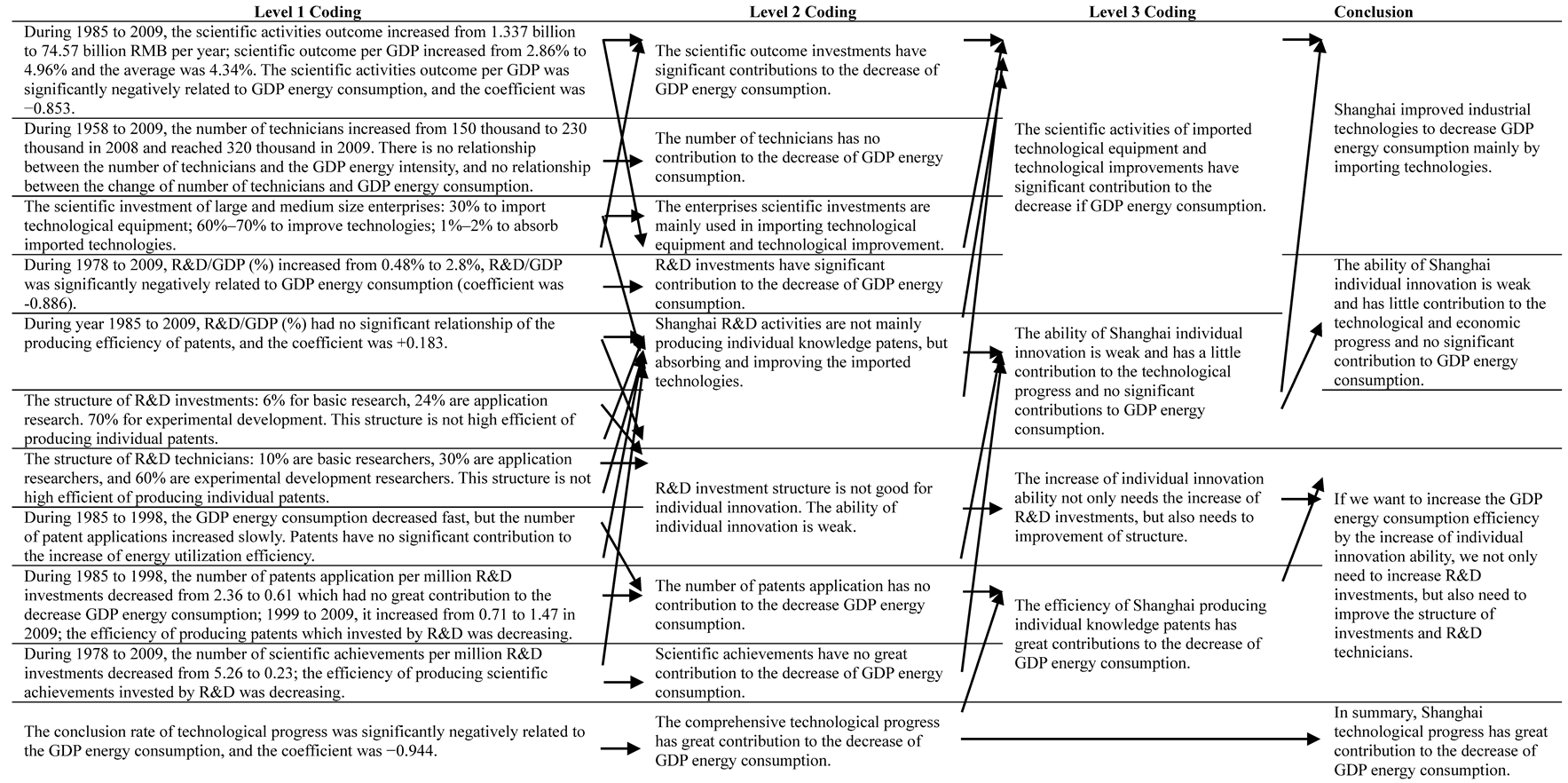 Level 1 Coding

During 1985 to 2009, the scientific activities outcome increased from 1.337 billion to 74.57 billion RMB per year; scientific outcome per GDP increased from 2.86% to 4.96% and the average was 4.34%. The scientific activities outcome per GDP was significantly negatively related to GDP energy consumption, and the coefficient was −0.853.

During 1958 to 2009, the number of technicians increased from 150 thousand to 230 thousand in 2008 and reached 320 thousand in 2009. There is no relationship between the number of technicians and the GDP energy intensity, and no relationship between the change of number of technicians and GDP energy consumption.

The scientific investment of large and medium size enterprises: 30% to import technological equipment; 60%–70% to improve technologies; 1%–2% to absorb imported technologies.

During 1978 to 2009, R&D/GDP (%) increased from 0.48% to 2.8%, R&D/GDP was significantly negatively related to GDP energy consumption (coefficient was -0.886).

During year 1985 to 2009, R&D/GDP (%) had no significant relationship of the producing efficiency of patents, and the coefficient was +0.183.

The structure of R&D investments: 6% for basic research, 24% are application research. 70% for experimental development. This structure is not high efficient of producing individual patents.

The structure of R&D technicians: 10% are basic researchers, 30% are application researchers, and 60% are experimental development researchers. This structure is not high efficient of producing individual patents.

During 1985 to 1998, the GDP energy consumption decreased fast, but the number of patent applications increased slowly. Patents have no significant contribution to the increase of energy utilization efficiency.

During 1985 to 1998, the number of patents application per million R&D investments decreased from 2.36 to 0.61 which had no great contribution to the decrease GDP energy consumption; 1999 to 2009, it increased from 0.71 to 1.47 in 2009; the efficiency of producing patents which invested by R&D was decreasing.

During 1978 to 2009, the number of scientific achievements per million R&D investments decreased from 5.26 to 0.23; the efficiency of producing scientific achievements invested by R&D was decreasing.

The conclusion rate of technological progress was significantly negatively related to the GDP energy consumption, and the coefficient was −0.944.

Level 2 Coding

The scientific outcome investments have significant contributions to the decrease of GDP energy consumption.

The number of technicians has no contribution to the decrease of GDP energy consumption.

The enterprises scientific investments are mainly used in importing technological equipment and technological improvement.

R&D investments have significant contribution to the decrease of GDP energy consumption.

Shanghai R&D activities are not mainly producing individual knowledge patens, but absorbing and improving the imported technologies.

R&D investment structure is not good for individual innovation. The ability of individual innovation is weak.

The number of patents application has no contribution to the decrease GDP energy consumption.

Scientific achievements have no great contribution to the decrease of GDP energy consumption.

The comprehensive technological progress has great contribution to the decrease of GDP energy consumption.

Level 3 Coding

The scientific activities of imported technological equipment and technological improvements have significant contribution to the decrease if GDP energy consumption.

The ability of Shanghai individual innovation is weak and has a little contribution to the technological progress and no significant contributions to GDP energy consumption.

The increase of individual innovation ability not only needs the increase of R&D investments, but also needs to improvement of structure.

The efficiency of Shanghai producing individual knowledge patents has great contributions to the decrease of GDP energy consumption.

Conclusion

Shanghai improved industrial technologies to decrease GDP energy consumption mainly by importing technologies.

The ability of Shanghai individual innovation is weak and has little contribution to the technological and economic progress and no significant contribution to GDP energy consumption.

If we want to increase the GDP energy consumption efficiency by the increase of individual innovation ability, we not only need to increase R&D investments, but also need to improve the structure of investments and R&D technicians.

In summary, Shanghai technological progress has great contribution to the decrease of GDP energy consumption.